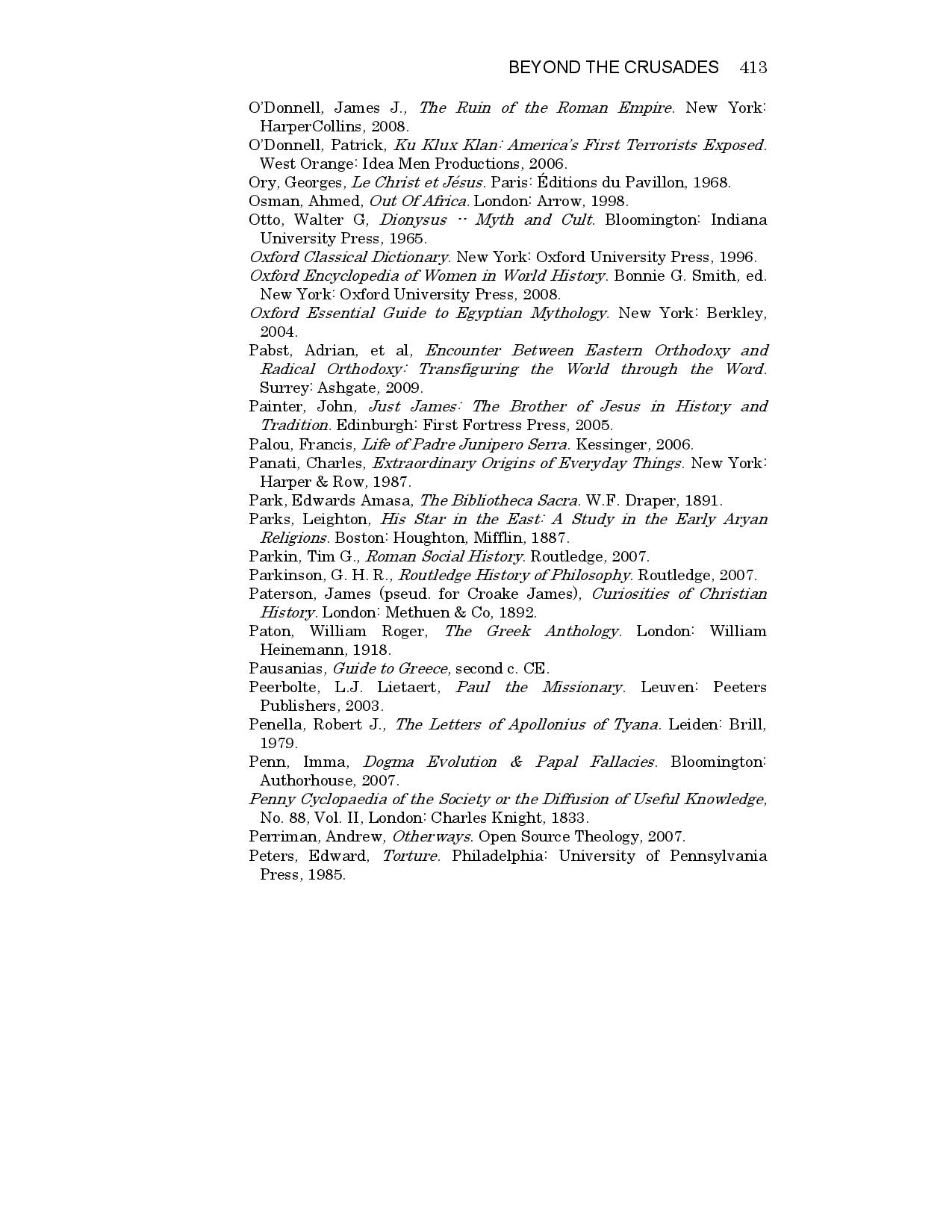 BEYOND THE CRUSADES 413

O'Donnell, James J., The Ruin of the Roman Empire. New York: HarperCollins, 2008.

O'Donnell, Patrick, Ku Klux Klan: America's First Terrorists Exposed. West Orange: Idea Men Productions, 2006.

Ory, Georges, Le Christ et Jésus. Paris: Éditions du Pavillon, 1968.

Osman, Ahmed, Out Of Africa. London: Arrow, 1998.

Otto, Walter G, Dionysus -- Myth and Cult. Bloomington: Indiana University Press, 1965.

Oxford Classical Dictionary. New York: Oxford University Press, 1996.

Oxford Encyclopedia of Women in World History. Bonnie G. Smith, ed. New York: Oxford University Press, 2008.

Oxford Essential Guide to Egyptian Mythology. New York: Berkley, 2004.

Pabst, Adrian, et al, Encounter Between Eastern Orthodoxy and Radical Orthodoxy: Transfiguring the World through the Word. Surrey: Ashgate, 2009.

Painter, John, Just James: The Brother of Jesus in History and Tradition. Edinburgh: First Fortress Press, 2005.

Palou, Francis, Life of Padre Junipero Serra. Kessinger, 2006.

Panati, Charles, Extraordinary Origins of Everyday Things. New York: Harper & Row, 1987.

Park, Edwards Amasa, The Bibliotheca Sacra. W.F. Draper, 1891.

Parks, Leighton, His Star in the East: A Study in the Early Aryan Religions. Boston: Houghton, Mifflin, 1887.

Parkin, Tim G., Roman Social History. Routledge, 2007.

Parkinson, G. H. R., Routledge History of Philosophy. Routledge, 2007.

Paterson, James (pseud. for Croake James), Curiosities of Christian History. London: Methuen & Co, 1892.

Paton, William Roger, The Greek Anthology. London: William Heinemann, 1918.

Pausanias, Guide to Greece, second c. CE.

Peerbolte, L.J. Lietaert, Paul the Missionary. Leuven: Peeters Publishers, 2003.

Penella, Robert J., The Letters of Apollonius of Tyana. Leiden: Brill, 1979.

Penn, Imma, Dogma Evolution & Papal Fallacies. Bloomington: Authorhouse, 2007.

Penny Cyclopaedia of the Society or the Diffusion of Useful Knowledge, No. 88, Vol. II, London: Charles Knight, 1833.

Perriman, Andrew, Otherways. Open Source Theology, 2007.

Peters, Edward, Torture. Philadelphia: University of Pennsylvania Press, 1985.